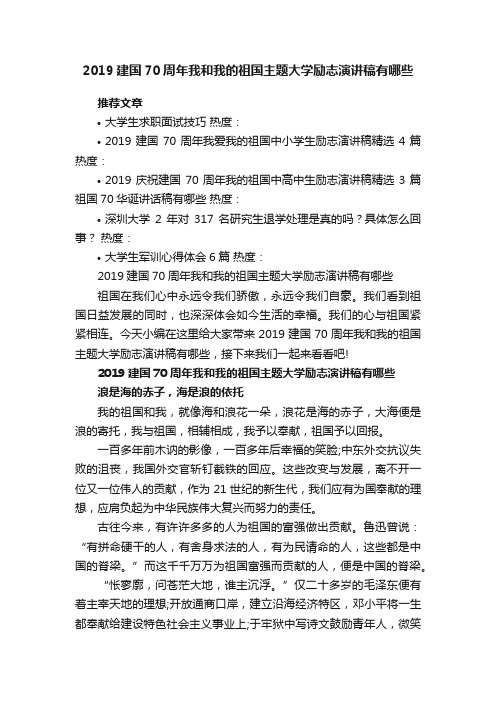 2019 建国 70 周年我和我的祖国主题大学励志演讲稿有哪些

推荐文章

• 大学生求职面试技巧 热度：

• 2019 建国 70 周年我爱我的祖国中小学生励志演讲稿精选 4 篇 热度：

• 2019 庆祝建国 70 周年我的祖国中高中生励志演讲稿精选 3 篇 祖国 70 华诞讲话稿有哪些 热度：

• 深圳大学 2 年对 317 名研究生退学处理是真的吗？具体怎么回事？ 热度：

• 大学生军训心得体会 6 篇 热度：

2019 建国 70 周年我和我的祖国主题大学励志演讲稿有哪些

祖国在我们心中永远令我们骄傲，永远令我们自豪。我们看到祖国日益发展的同时，也深深体会如今生活的幸福。我们的心与祖国紧紧相连。今天小编在这里给大家带来 2019 建国 70 周年我和我的祖国主题大学励志演讲稿有哪些，接下来我们一起来看看吧!

2019 建国 70 周年我和我的祖国主题大学励志演讲稿有哪些

浪是海的赤子，海是浪的依托

我的祖国和我，就像海和浪花一朵，浪花是海的赤子，大海便是浪的寄托，我与祖国，相辅相成，我予以奉献，祖国予以回报。

一百多年前木讷的影像，一百多年后幸福的笑脸;中东外交抗议失败的沮丧，我国外交官斩钉截铁的回应。这些改变与发展，离不开一位又一位伟人的贡献，作为 21 世纪的新生代，我们应有为国奉献的理想，应肩负起为中华民族伟大复兴而努力的责任。

古往今来，有许许多多的人为祖国的富强做出贡献。鲁迅曾说：“有拼命硬干的人，有舍身求法的人，有为民请命的人，这些都是中国的脊梁。”而这千千万万为祖国富强而贡献的人，便是中国的脊梁。

“怅寥廓，问苍茫大地，谁主沉浮。”仅二十多岁的毛泽东便有着主宰天地的理想;开放通商口岸，建立沿海经济特区，邓小平将一生都奉献给建设特色社会主义事业上;于牢狱中写诗文鼓励青年人，微笑